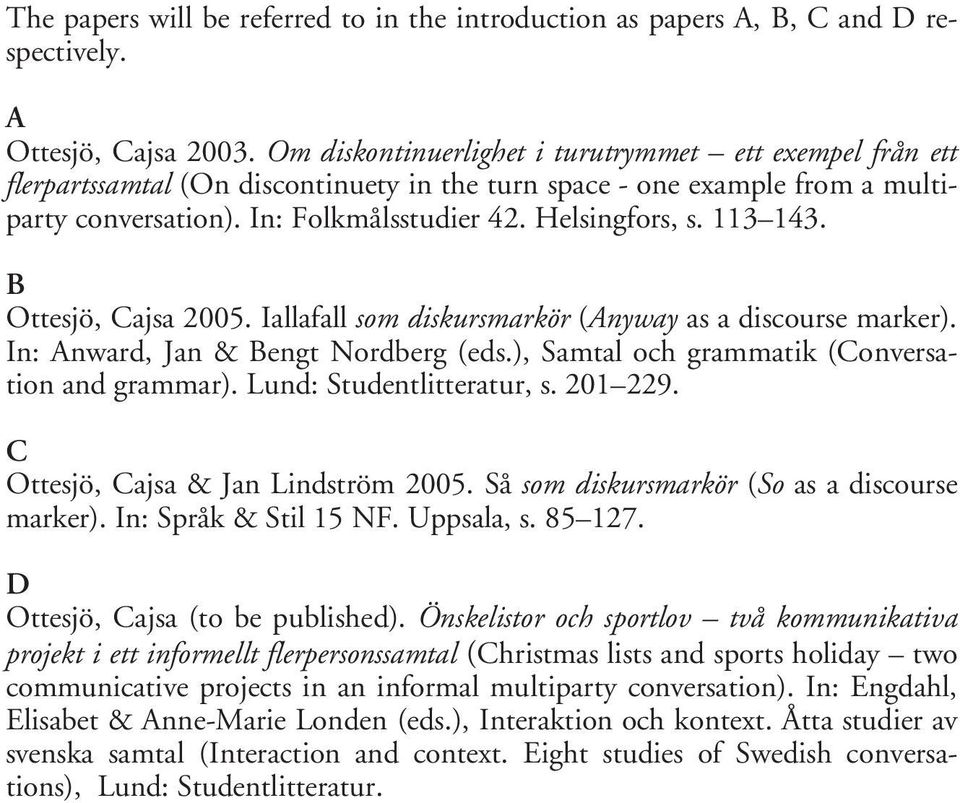 The papers will be referred to in the introduction as papers A, B, C and D respectively.

A
Ottesjö, Cajsa 2003. Om diskontinuerlighet i turutrymmet – ett exempel från ett flerpartssamtal (On discontinuety in the turn space - one example from a multiparty conversation). In: Folkmålsstudier 42. Helsingfors, s. 113–143.

B
Ottesjö, Cajsa 2005. Iallafall som diskursmarkör (Anyway as a discourse marker). In: Anward, Jan & Bengt Nordberg (eds.), Samtal och grammatik (Conversation and grammar). Lund: Studentlitteratur, s. 201–229.

C
Ottesjö, Cajsa & Jan Lindström 2005. Så som diskursmarkör (So as a discourse marker). In: Språk & Stil 15 NF. Uppsala, s. 85–127.

D
Ottesjö, Cajsa (to be published). Önskelistor och sportlov – två kommunikativa projekt i ett informellt flerpersonssamtal (Christmas lists and sports holiday – two communicative projects in an informal multiparty conversation). In: Engdahl, Elisabet & Anne-Marie Londen (eds.), Interaktion och kontext. Åtta studier av svenska samtal (Interaction and context. Eight studies of Swedish conversations), Lund: Studentlitteratur.